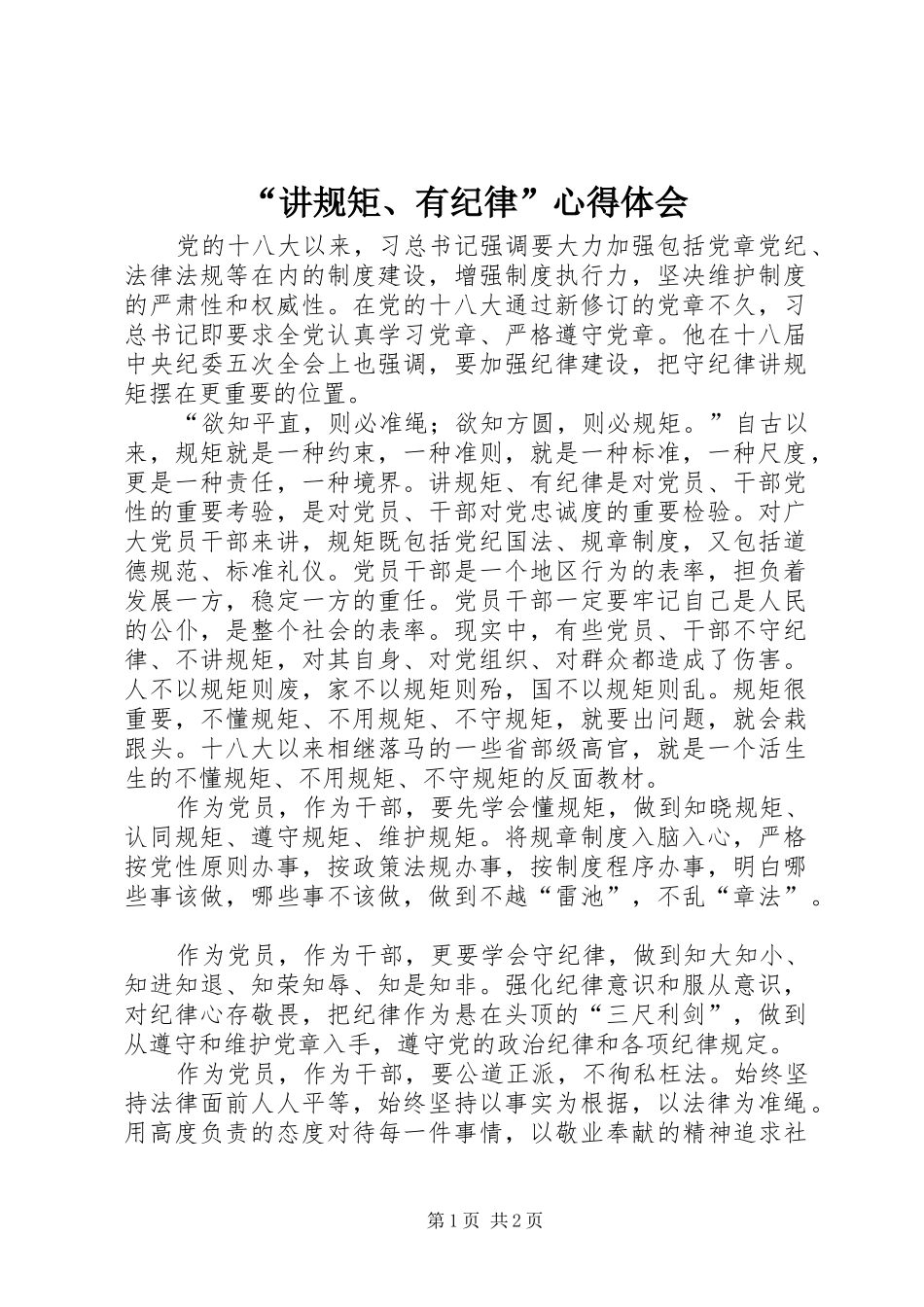 “讲规矩、有纪律”心得体会

党的十八大以来，习总书记强调要大力加强包括党章党纪、法律法规等在内的制度建设，增强制度执行力，坚决维护制度的严肃性和权威性。在党的十八大通过新修订的党章不久，习总书记即要求全党认真学习党章、严格遵守党章。他在十八届中央纪委五次全会上也强调，要加强纪律建设，把守纪律讲规矩摆在更重要的位置。

“欲知平直，则必准绳；欲知方圆，则必规矩。”自古以来，规矩就是一种约束，一种准则，就是一种标准，一种尺度，更是一种责任，一种境界。讲规矩、有纪律是对党员、干部党性的重要考验，是对党员、干部对党忠诚度的重要检验。对广大党员干部来讲，规矩既包括党纪国法、规章制度，又包括道德规范、标准礼仪。党员干部是一个地区行为的表率，担负着发展一方，稳定一方的重任。党员干部一定要牢记自己是人民的公仆，是整个社会的表率。现实中，有些党员、干部不守纪律、不讲规矩，对其自身、对党组织、对群众都造成了伤害。人不以规矩则废，家不以规矩则殆，国不以规矩则乱。规矩很重要，不懂规矩、不用规矩、不守规矩，就要出问题，就会栽跟头。十八大以来相继落马的一些省部级高官，就是一个活生生的不懂规矩、不用规矩、不守规矩的反面教材。

作为党员，作为干部，要先学会懂规矩，做到知晓规矩、认同规矩、遵守规矩、维护规矩。将规章制度入脑入心，严格按党性原则办事，按政策法规办事，按制度程序办事，明白哪些事该做，哪些事不该做，做到不越“雷池”，不乱“章法”。

作为党员，作为干部，更要学会守纪律，做到知大知小、知进知退、知荣知辱、知是知非。强化纪律意识和服从意识，对纪律心存敬畏，把纪律作为悬在头顶的“三尺利剑”，做到从遵守和维护党章入手，遵守党的政治纪律和各项纪律规定。

作为党员，作为干部，要公道正派，不徇私枉法。始终坚持法律面前人人平等，始终坚持以事实为根据，以法律为准绳。用高度负责的态度对待每一件事情，以敬业奉献的精神追求社

第1页 共2页